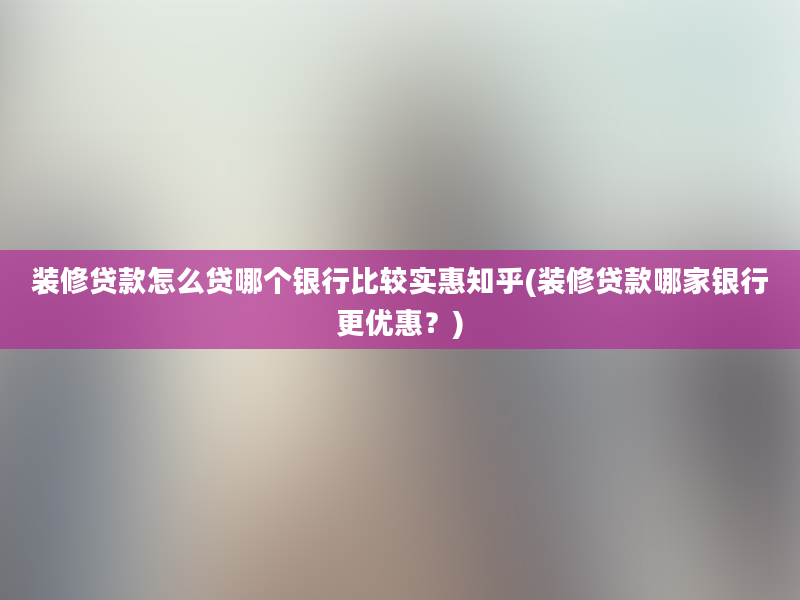 装修贷款怎么贷哪个银行比较实惠知乎(装修贷款哪家银行更优惠？)